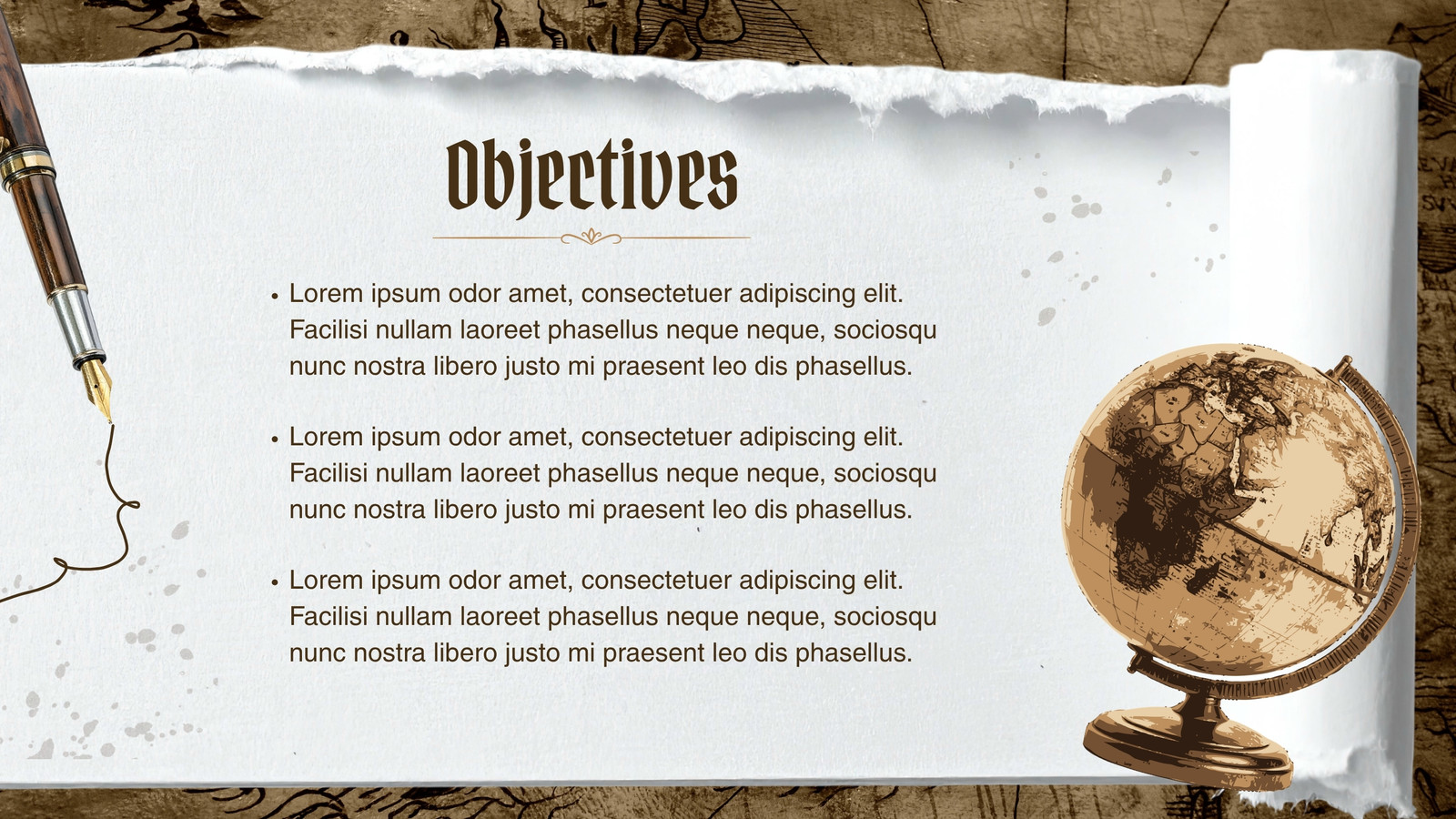 Objectives

• Lorem ipsum odor amet, consectetuer adipiscing elit. Facilisi nullam laoreet phasellus neque neque, sociosqu nunc nostra libero justo mi praesent leo dis phasellus.

• Lorem ipsum odor amet, consectetuer adipiscing elit. Facilisi nullam laoreet phasellus neque neque, sociosqu nunc nostra libero justo mi praesent leo dis phasellus.

• Lorem ipsum odor amet, consectetuer adipiscing elit. Facilisi nullam laoreet phasellus neque neque, sociosqu nunc nostra libero justo mi praesent leo dis phasellus.